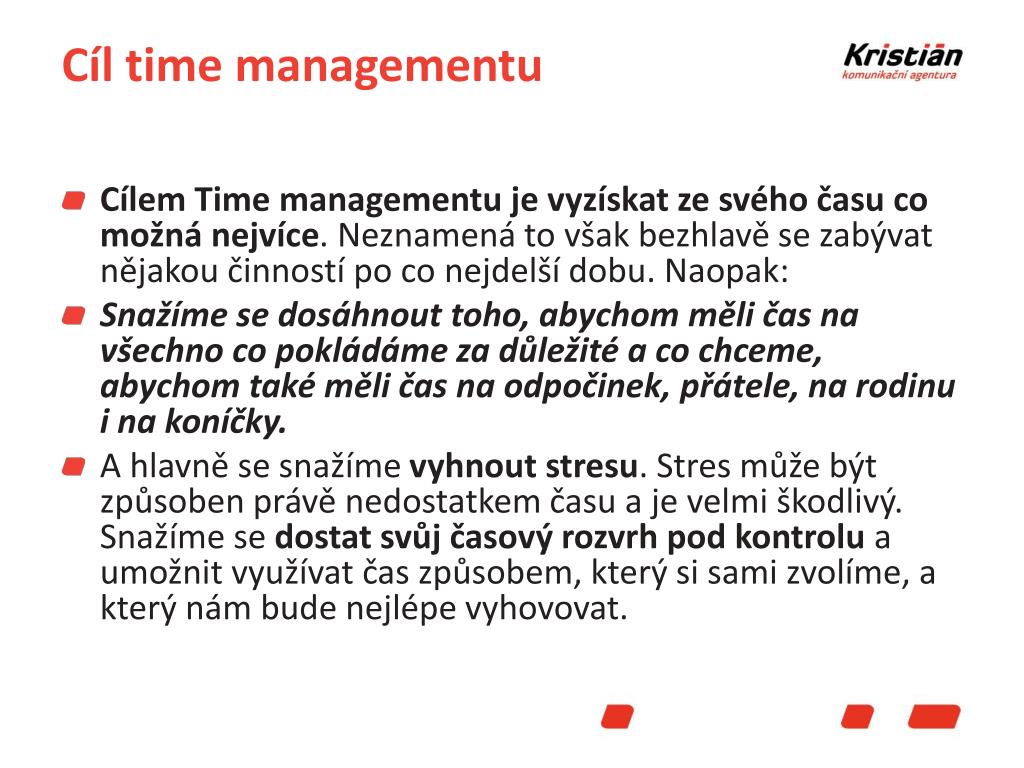 Cíl time managementu

Kristián
komunikační agentura

Cílem Time managementu je vyzískat ze svého času co možná nejvíce. Neznamená to však bezhlavě se zabývat nějakou činností po co nejdelší dobu. Naopak:

Snažíme se dosáhnout toho, abychom měli čas na všechno co pokládáme za důležité a co chceme, abychom také měli čas na odpočinek, přátele, na rodinu i na koníčky.

A hlavně se snažíme vyhnout stresu. Stres může být způsoben právě nedostatkem času a je velmi škodlivý. Snažíme se dostat svůj časový rozvrh pod kontrolu a umožnit využívat čas způsobem, který si sami zvolíme, a který nám bude nejlépe vyhovovat.